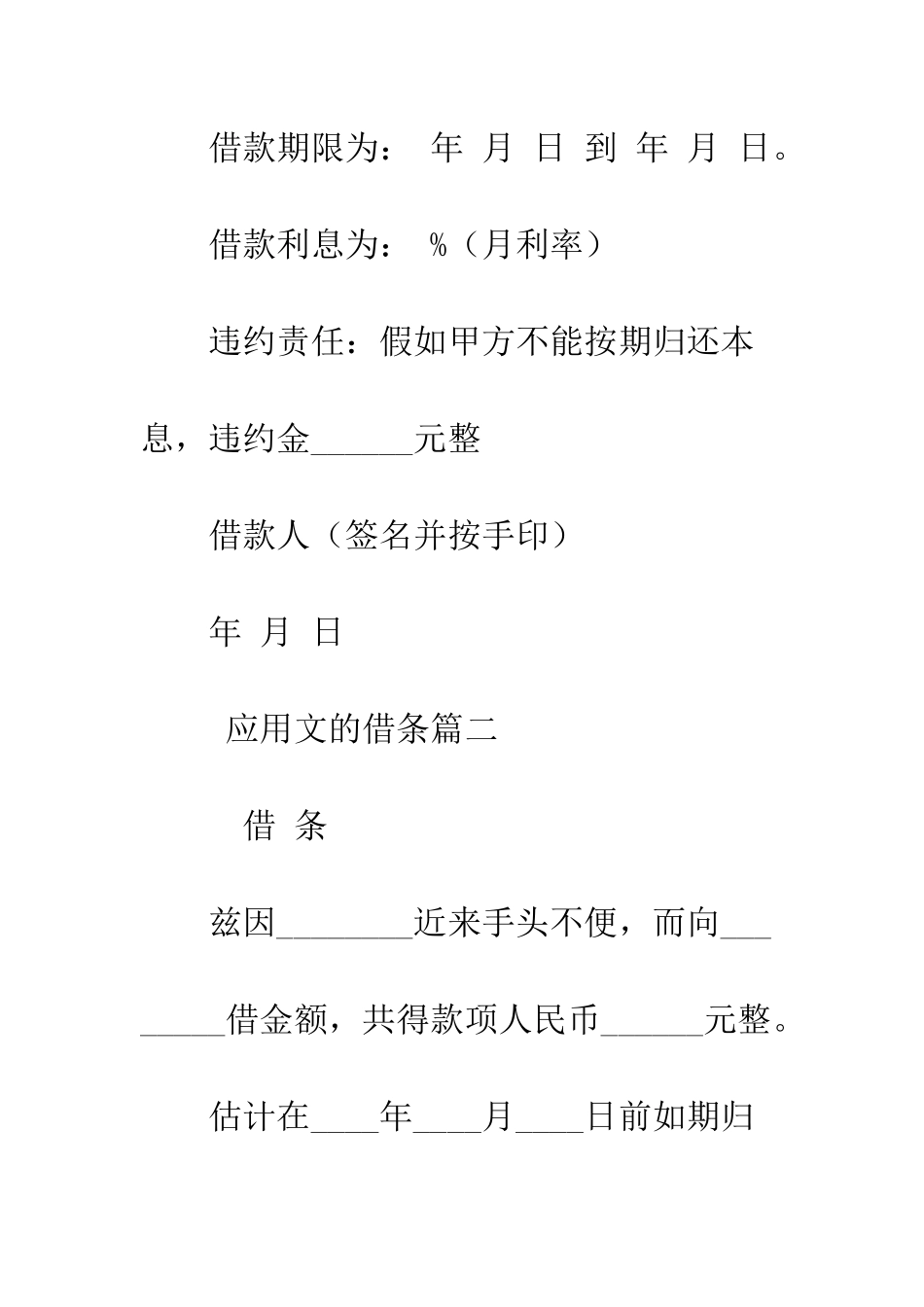 借款期限为： 年 月 日 到 年 月 日。

借款利息为： %（月利率）

违约责任：假如甲方不能按期归还本息，违约金______元整

借款人（签名并按手印）

年 月 日

应用文的借条篇二

借 条

兹因________近来手头不便，而向________借金额，共得款项人民币______元整。

估计在____年____月____日前如期归